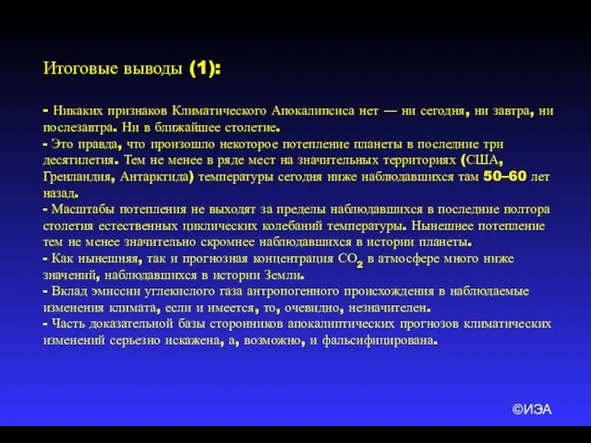 Итоговые выводы (1):

- Никаких признаков Климатического Апокалипсиса нет — ни сегодня, ни завтра, ни послезавтра. Ни в ближайшее столетие.
- Это правда, что произошло некоторое потепление планеты в последние три десятилетия. Тем не менее в ряде мест на значительных территориях (США, Гренландия, Антарктида) температуры сегодня ниже наблюдавшихся там 50–60 лет назад.
- Масштабы потепления не выходят за пределы наблюдавшихся в последние полтора столетия естественных циклических колебаний температуры. Нынешнее потепление тем не менее значительно скромнее наблюдавшихся в истории планеты.
- Как нынешняя, так и прогнозная концентрация $CO_2$ в атмосфере много ниже значений, наблюдавшихся в истории Земли.
- Вклад эмиссии углекислого газа антропогенного происхождения в наблюдаемые изменения климата, если и имеется, то, очевидно, незначителен.
- Часть доказательной базы сторонников апокалиптических прогнозов климатических изменений серьезно искажена, а, возможно, и фальсифицирована.

©ИЭА